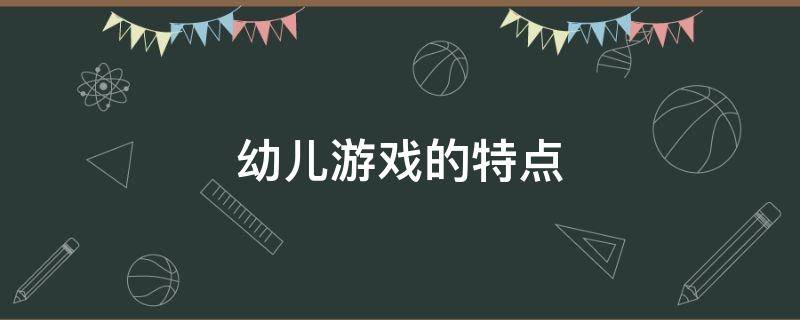 幼儿游戏的特点